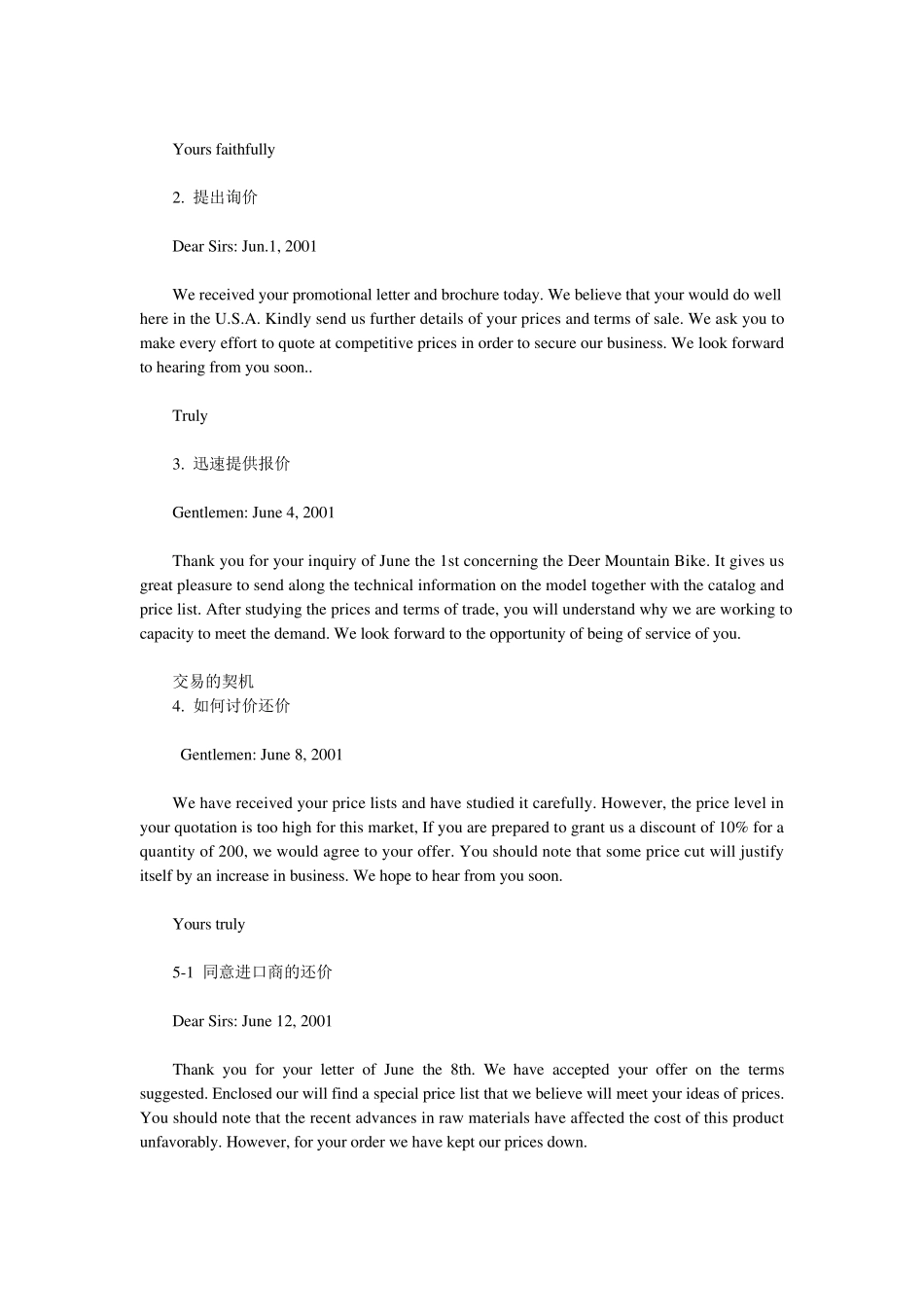 Yours faithfully

2. 提出询价

Dear Sirs: Jun.1, 2001

We received your promotional letter and brochure today. We believe that your would do well here in the U.S.A. Kindly send us further details of your prices and terms of sale. We ask you to make every effort to quote at competitive prices in order to secure our business. We look forward to hearing from you soon..

Truly

3. 迅速提供报价

Gentlemen: June 4, 2001

Thank you for your inquiry of June the 1st concerning the Deer Mountain Bike. It gives us great pleasure to send along the technical information on the model together with the catalog and price list. After studying the prices and terms of trade, you will understand why we are working to capacity to meet the demand. We look forward to the opportunity of being of service of you.

交易的契机
4. 如何讨价还价

Gentlemen: June 8, 2001

We have received your price lists and have studied it carefully. However, the price level in your quotation is too high for this market, If you are prepared to grant us a discount of 10% for a quantity of 200, we would agree to your offer. You should note that some price cut will justify itself by an increase in business. We hope to hear from you soon.

Yours truly

5-1 同意进口商的还价

Dear Sirs: June 12, 2001

Thank you for your letter of June the 8th. We have accepted your offer on the terms suggested. Enclosed our will find a special price list that we believe will meet your ideas of prices. You should note that the recent advances in raw materials have affected the cost of this product unfavorably. However, for your order we have kept our prices down.